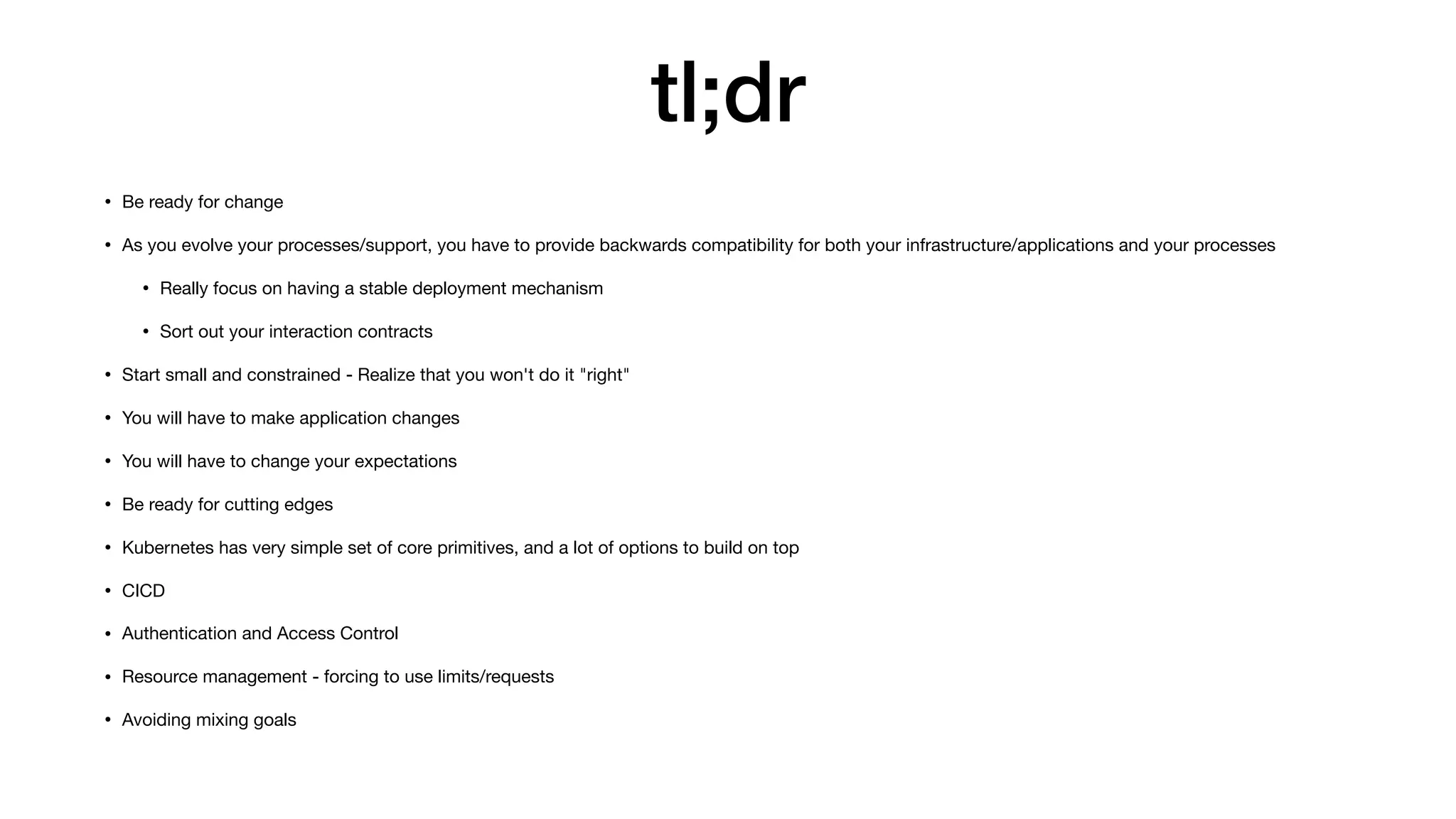 tl;dr

• Be ready for change

• As you evolve your processes/support, you have to provide backwards compatibility for both your infrastructure/applications and your processes

• Really focus on having a stable deployment mechanism

• Sort out your interaction contracts

• Start small and constrained - Realize that you won't do it "right"

• You will have to make application changes

• You will have to change your expectations

• Be ready for cutting edges

• Kubernetes has very simple set of core primitives, and a lot of options to build on top

• CICD

• Authentication and Access Control

• Resource management - forcing to use limits/requests

• Avoiding mixing goals